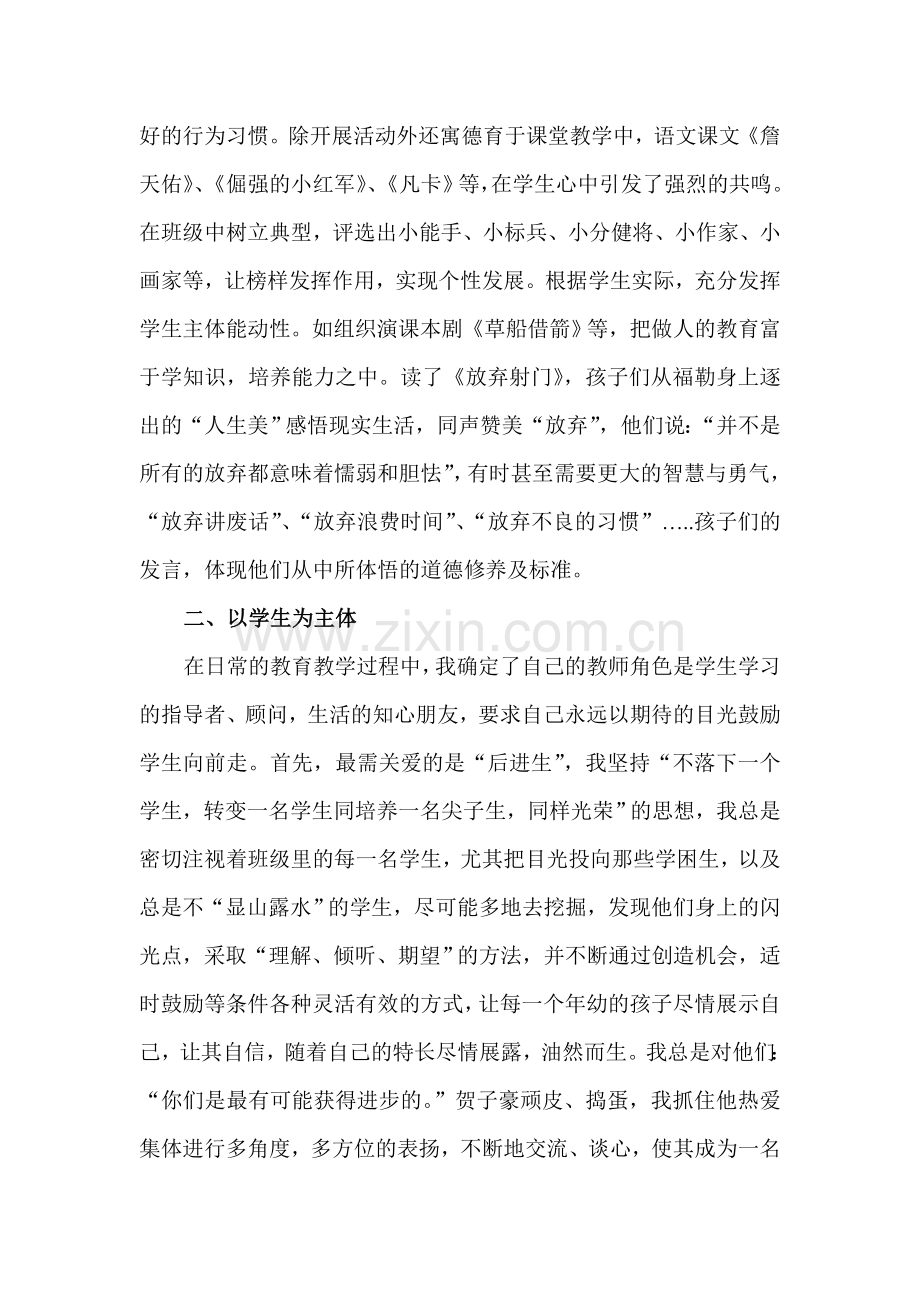 好的行为习惯。除开展活动外还寓德育于课堂教学中，语文课文《詹天佑》、《倔强的小红军》、《凡卡》等，在学生心中引发了强烈的共鸣。在班级中树立典型，评选出小能手、小标兵、小分健将、小作家、小画家等，让榜样发挥作用，实现个性发展。根据学生实际，充分发挥学生主体能动性。如组织演课本剧《草船借箭》等，把做人的教育富于学知识，培养能力之中。读了《放弃射门》，孩子们从福勒身上逐出的“人生美”感悟现实生活，同声赞美“放弃”，他们说：“并不是所有的放弃都意味着懦弱和胆怯”，有时甚至需要更大的智慧与勇气，“放弃讲废话”、“放弃浪费时间”、“放弃不良的习惯”…..孩子们的发言，体现他们从中所体悟的道德修养及标准。

二、以学生为主体

在日常的教育教学过程中，我确定了自己的教师角色是学生学习的指导者、顾问，生活的知心朋友，要求自己永远以期待的目光鼓励学生向前走。首先，最需关爱的是“后进生”，我坚持“不落下一个学生，转变一名学生同培养一名尖子生，同样光荣”的思想，我总是密切注视着班级里的每一名学生，尤其把目光投向那些学困生，以及总是不“显山露水”的学生，尽可能多地去挖掘，发现他们身上的闪光点，采取“理解、倾听、期望”的方法，并不断通过创造机会，适时鼓励等条件各种灵活有效的方式，让每一个年幼的孩子尽情展示自己，让其自信，随着自己的特长尽情展露，油然而生。我总是对他们：“你们是最有可能获得进步的。”贺子豪顽皮、捣蛋，我抓住他热爱集体进行多角度，多方位的表扬，不断地交流、谈心，使其成为一名

www.zixin.com.cn